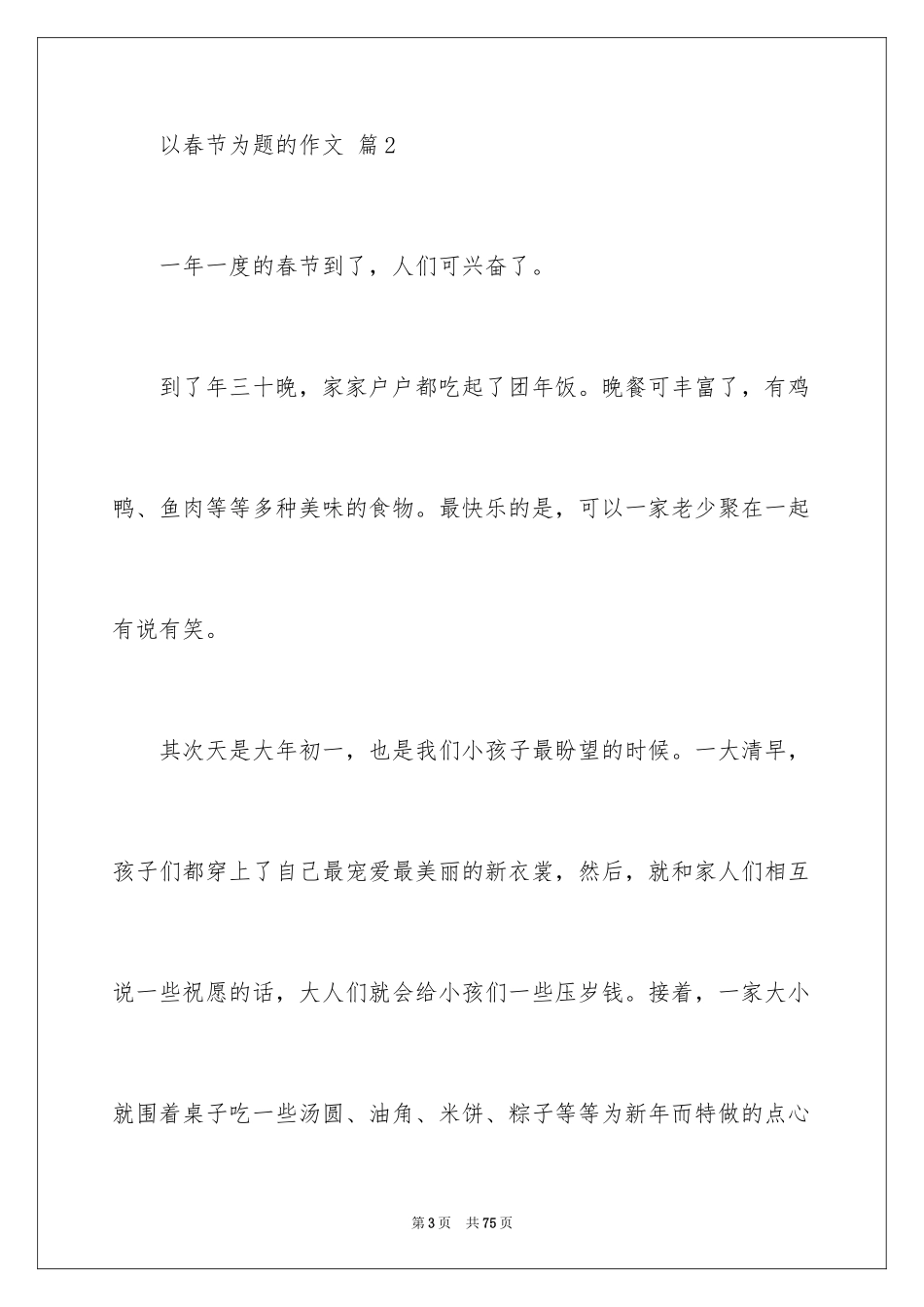 以春节为题的作文 篇2

一年一度的春节到了，人们可兴奋了。

到了年三十晚，家家户户都吃起了团年饭。晚餐可丰富了，有鸡鸭、鱼肉等等多种美味的食物。最快乐的是，可以一家老少聚在一起有说有笑。

其次天是大年初一，也是我们小孩子最盼望的时候。一大清早，孩子们都穿上了自己最宠爱最美丽的新衣裳，然后，就和家人们相互说一些祝愿的话，大人们就会给小孩们一些压岁钱。接着，一家大小就围着桌子吃一些汤圆、油角、米饼、粽子等等为新年而特做的点心

第3页 共75页